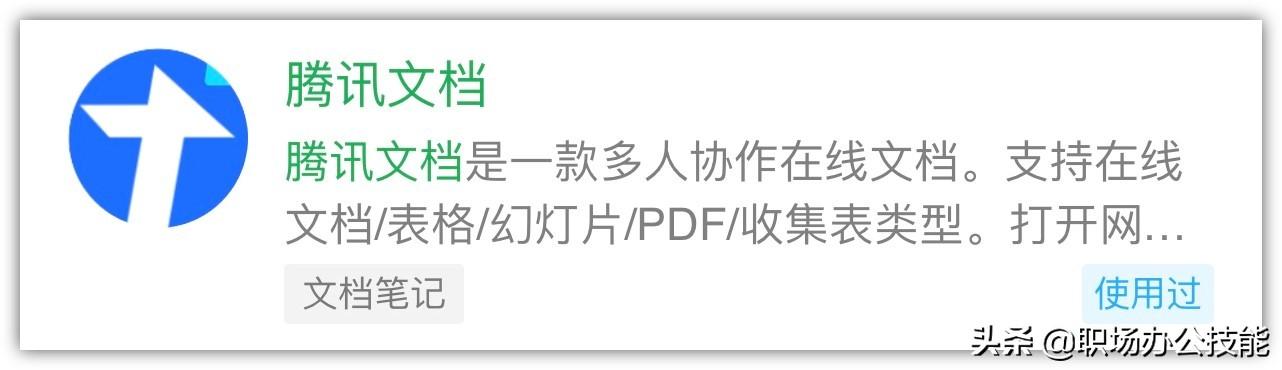 腾讯文档

腾讯文档是一款多人协作在线文档。支持在线文档/表格/幻灯片/PDF/收集表类型。打开网...

文档笔记

使用过

头条 @职场办公技能